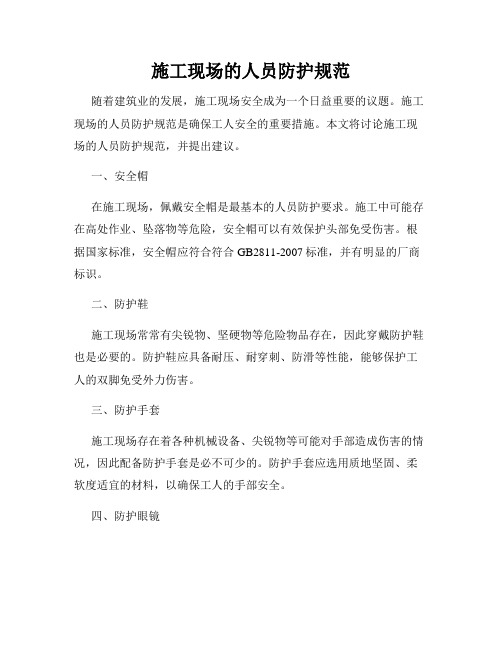 施工现场的人员防护规范

随着建筑业的发展，施工现场安全成为一个日益重要的议题。施工现场的人员防护规范是确保工人安全的重要措施。本文将讨论施工现场的人员防护规范，并提出建议。

一、安全帽

在施工现场，佩戴安全帽是最基本的人员防护要求。施工中可能存在高处作业、坠落物等危险，安全帽可以有效保护头部免受伤害。根据国家标准，安全帽应符合符合 GB2811-2007 标准，并有明显的厂商标识。

二、防护鞋

施工现场常常有尖锐物、坚硬物等危险物品存在，因此穿戴防护鞋也是必要的。防护鞋应具备耐压、耐穿刺、防滑等性能，能够保护工人的双脚免受外力伤害。

三、防护手套

施工现场存在着各种机械设备、尖锐物等可能对手部造成伤害的情况，因此配备防护手套是必不可少的。防护手套应选用质地坚固、柔软度适宜的材料，以确保工人的手部安全。

四、防护眼镜